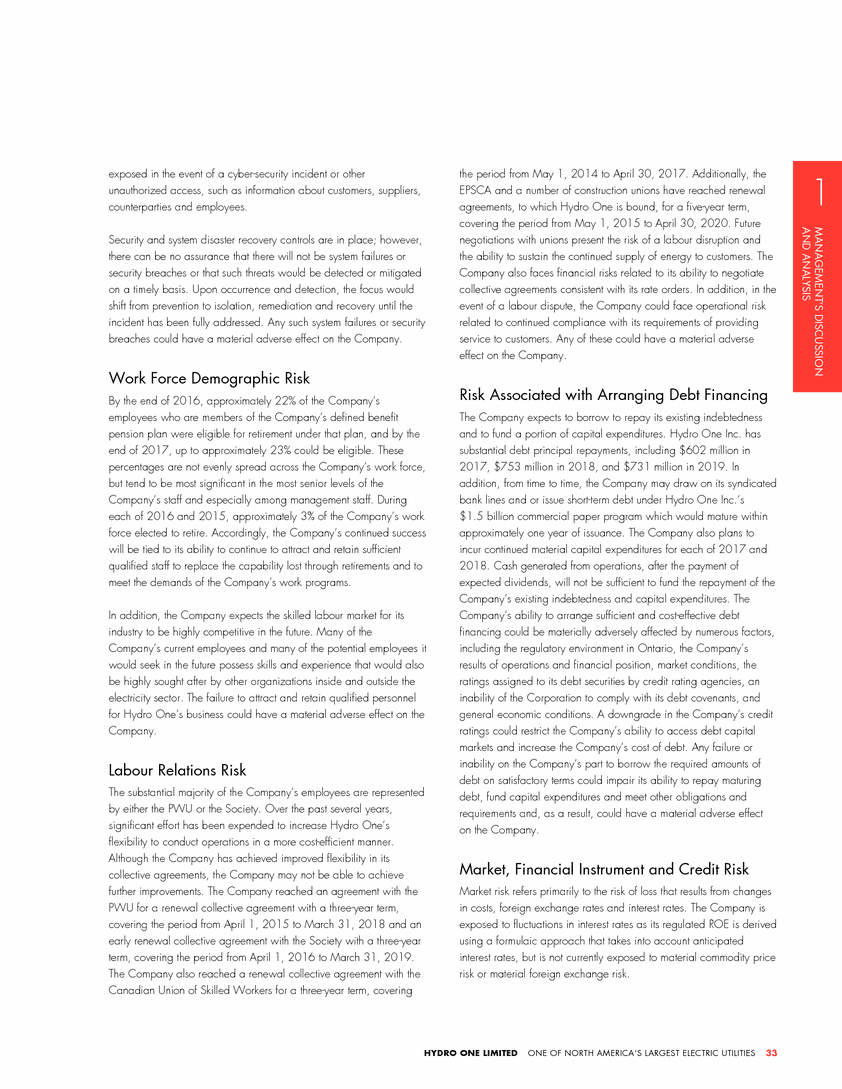 exposed in the event of a cyber-security incident or other unauthorized access, such as information about customers, suppliers, counterparties and employees.

Security and system disaster recovery controls are in place; however, there can be no assurance that there will not be system failures or security breaches or that such threats would be detected or mitigated on a timely basis. Upon occurrence and detection, the focus would shift from prevention to isolation, remediation and recovery until the incident has been fully addressed. Any such system failures or security breaches could have a material adverse effect on the Company.

Work Force Demographic Risk

By the end of 2016, approximately 22% of the Company's employees who are members of the Company's defined benefit pension plan were eligible for retirement under that plan, and by the end of 2017, up to approximately 23% could be eligible. These percentages are not evenly spread across the Company's work force, but tend to be most significant in the most senior levels of the Company's staff and especially among management staff. During each of 2016 and 2015, approximately 3% of the Company's work force elected to retire. Accordingly, the Company's continued success will be tied to its ability to continue to attract and retain sufficient qualified staff to replace the capability lost through retirements and to meet the demands of the Company's work programs.

In addition, the Company expects the skilled labour market for its industry to be highly competitive in the future. Many of the Company's current employees and many of the potential employees it would seek in the future possess skills and experience that would also be highly sought after by other organizations inside and outside the electricity sector. The failure to attract and retain qualified personnel for Hydro One's business could have a material adverse effect on the Company.

Labour Relations Risk

The substantial majority of the Company's employees are represented by either the PWU or the Society. Over the past several years, significant effort has been expended to increase Hydro One's flexibility to conduct operations in a more cost-efficient manner. Although the Company has achieved improved flexibility in its collective agreements, the Company may not be able to achieve further improvements. The Company reached an agreement with the PWU for a renewal collective agreement with a three-year term, covering the period from April 1, 2015 to March 31, 2018 and an early renewal collective agreement with the Society with a three-year term, covering the period from April 1, 2016 to March 31, 2019. The Company also reached a renewal collective agreement with the Canadian Union of Skilled Workers for a three-year term, covering the period from May 1, 2014 to April 30, 2017. Additionally, the EPSCA and a number of construction unions have reached renewal agreements, to which Hydro One is bound, for a five-year term, covering the period from May 1, 2015 to April 30, 2020. Future negotiations with unions present the risk of a labour disruption and the ability to sustain the continued supply of energy to customers. The Company also faces financial risks related to its ability to negotiate collective agreements consistent with its rate orders. In addition, in the event of a labour dispute, the Company could face operational risk related to continued compliance with its requirements of providing service to customers. Any of these could have a material adverse effect on the Company.

Risk Associated with Arranging Debt Financing

The Company expects to borrow to repay its existing indebtedness and to fund a portion of capital expenditures. Hydro One Inc. has substantial debt principal repayments, including $602 million in 2017, $753 million in 2018, and $731 million in 2019. In addition, from time to time, the Company may draw on its syndicated bank lines and or issue short-term debt under Hydro One Inc.'s $1.5 billion commercial paper program which would mature within approximately one year of issuance. The Company also plans to incur continued material capital expenditures for each of 2017 and 2018. Cash generated from operations, after the payment of expected dividends, will not be sufficient to fund the repayment of the Company's existing indebtedness and capital expenditures. The Company's ability to arrange sufficient and cost-effective debt financing could be materially adversely affected by numerous factors, including the regulatory environment in Ontario, the Company's results of operations and financial position, market conditions, the ratings assigned to its debt securities by credit rating agencies, an inability of the Corporation to comply with its debt covenants, and general economic conditions. A downgrade in the Company's credit ratings could restrict the Company's ability to access debt capital markets and increase the Company's cost of debt. Any failure or inability on the Company's part to borrow the required amounts of debt on satisfactory terms could impair its ability to repay maturing debt, fund capital expenditures and meet other obligations and requirements and, as a result, could have a material adverse effect on the Company.

Market, Financial Instrument and Credit Risk

Market risk refers primarily to the risk of loss that results from changes in costs, foreign exchange rates and interest rates. The Company is exposed to fluctuations in interest rates as its regulated ROE is derived using a formulaic approach that takes into account anticipated interest rates, but is not currently exposed to material commodity price risk or material foreign exchange risk.

1 MANAGEMENT'S DISCUSSION AND ANALYSIS

HYDRO ONE LIMITED ONE OF NORTH AMERICA'S LARGEST ELECTRIC UTILITIES 33